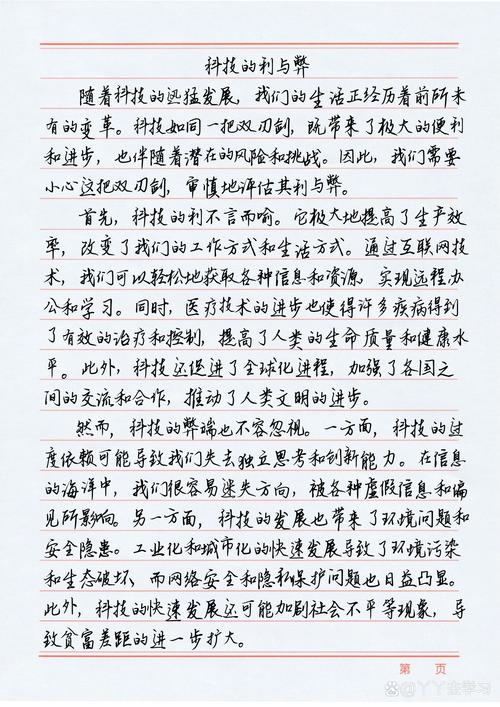 科技的利与弊

随着科技的迅猛发展，我们的生活正经历着前所未有的变革。科技如同一把双刃剑，既带来了极大的便利和进步，也伴随着潜在的风险和挑战。因此，我们需要小心这把双刃剑，审慎地评估其利与弊。

首先，科技的利不言而喻。它极大地提高了生产效率，改变了我们的工作方式和生活方式。通过互联网技术，我们可以轻松地获取各种信息和资源，实现远程办公和学习。同时，医疗技术的进步也使得许多疾病得到了有效的治疗和控制，提高了人类的生命质量和健康水平。此外，科技还促进了全球化进程，加强了各国之间的交流和合作，推动了人类文明的进步。

然而，科技的弊端也不容忽视。一方面，科技的过度依赖可能导致我们失去独立思考和创新能力。在信息的海洋中，我们很容易迷失方向，被各种虚假信息和偏见所影响。另一方面，科技的发展也带来了环境问题和安全隐患。工业化和城市化的快速发展导致了环境污染和生态破坏，而网络安全和隐私保护问题也日益凸显。此外，科技的快速发展还可能加剧社会不平等现象，导致贫富差距的进一步扩大。

第　页

@YY在学习